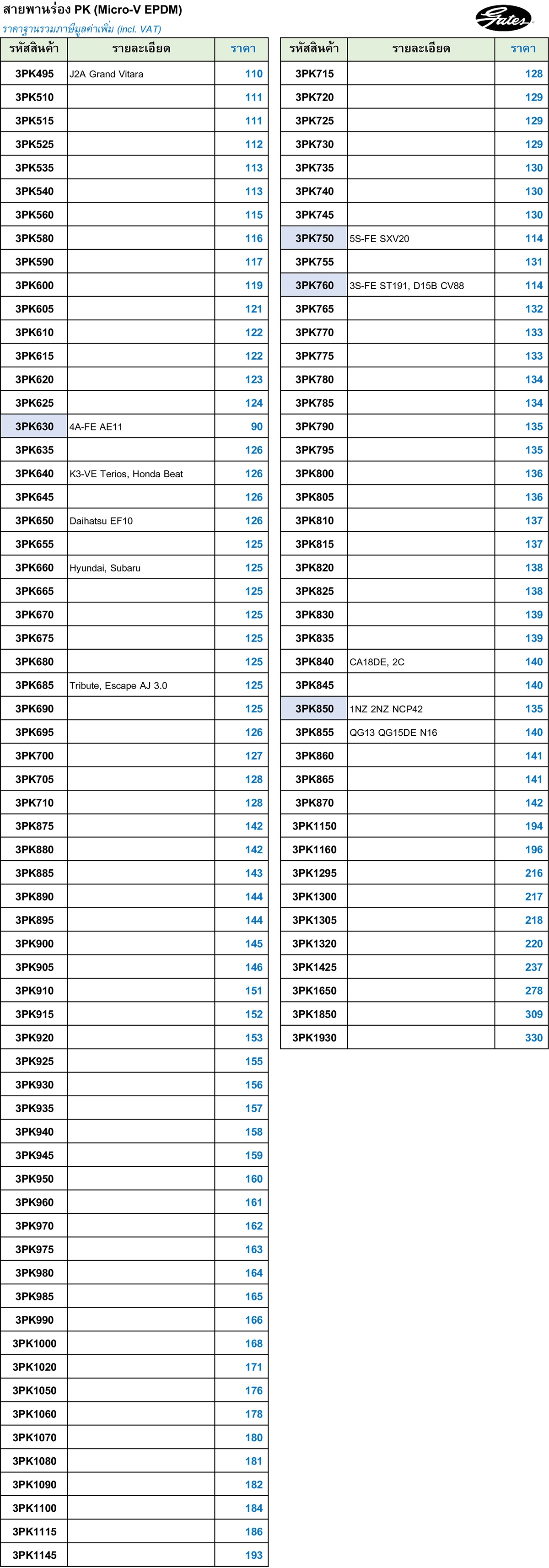 สายพานร่อง PK (Micro-V EPDM)

ราคาฐานรวมภาษีมูลค่าเพิ่ม (incl. VAT)

Gates

| รหัสสินค้า | รายละเอียด | ราคา |
|---|---|---|
| 3PK495 | J2A Grand Vitara | 110 |
| 3PK510 | | 111 |
| 3PK515 | | 111 |
| 3PK525 | | 112 |
| 3PK535 | | 113 |
| 3PK540 | | 113 |
| 3PK560 | | 115 |
| 3PK580 | | 116 |
| 3PK590 | | 117 |
| 3PK600 | | 119 |
| 3PK605 | | 121 |
| 3PK610 | | 122 |
| 3PK615 | | 122 |
| 3PK620 | | 123 |
| 3PK625 | | 124 |
| 3PK630 | 4A-FE AE11 | 90 |
| 3PK635 | | 126 |
| 3PK640 | K3-VE Terios, Honda Beat | 126 |
| 3PK645 | | 126 |
| 3PK650 | Daihatsu EF10 | 126 |
| 3PK655 | | 125 |
| 3PK660 | Hyundai, Subaru | 125 |
| 3PK665 | | 125 |
| 3PK670 | | 125 |
| 3PK675 | | 125 |
| 3PK680 | | 125 |
| 3PK685 | Tribute, Escape AJ 3.0 | 125 |
| 3PK690 | | 125 |
| 3PK695 | | 126 |
| 3PK700 | | 127 |
| 3PK705 | | 128 |
| 3PK710 | | 128 |
| 3PK875 | | 142 |
| 3PK880 | | 142 |
| 3PK885 | | 143 |
| 3PK890 | | 144 |
| 3PK895 | | 144 |
| 3PK900 | | 145 |
| 3PK905 | | 146 |
| 3PK910 | | 151 |
| 3PK915 | | 152 |
| 3PK920 | | 153 |
| 3PK925 | | 155 |
| 3PK930 | | 156 |
| 3PK935 | | 157 |
| 3PK940 | | 158 |
| 3PK945 | | 159 |
| 3PK950 | | 160 |
| 3PK960 | | 161 |
| 3PK970 | | 162 |
| 3PK975 | | 163 |
| 3PK980 | | 164 |
| 3PK985 | | 165 |
| 3PK990 | | 166 |
| 3PK1000 | | 168 |
| 3PK1020 | | 171 |
| 3PK1050 | | 176 |
| 3PK1060 | | 178 |
| 3PK1070 | | 180 |
| 3PK1080 | | 181 |
| 3PK1090 | | 182 |
| 3PK1100 | | 184 |
| 3PK1115 | | 186 |
| 3PK1145 | | 193 |

| รหัสสินค้า | รายละเอียด | ราคา |
|---|---|---|
| 3PK715 | | 128 |
| 3PK720 | | 129 |
| 3PK725 | | 129 |
| 3PK730 | | 129 |
| 3PK735 | | 130 |
| 3PK740 | | 130 |
| 3PK745 | | 130 |
| 3PK750 | 5S-FE SXV20 | 114 |
| 3PK755 | | 131 |
| 3PK760 | 3S-FE ST191, D15B CV88 | 114 |
| 3PK765 | | 132 |
| 3PK770 | | 133 |
| 3PK775 | | 133 |
| 3PK780 | | 134 |
| 3PK785 | | 134 |
| 3PK790 | | 135 |
| 3PK795 | | 135 |
| 3PK800 | | 136 |
| 3PK805 | | 136 |
| 3PK810 | | 137 |
| 3PK815 | | 137 |
| 3PK820 | | 138 |
| 3PK825 | | 138 |
| 3PK830 | | 139 |
| 3PK835 | | 139 |
| 3PK840 | CA18DE, 2C | 140 |
| 3PK845 | | 140 |
| 3PK850 | 1NZ 2NZ NCP42 | 135 |
| 3PK855 | QG13 QG15DE N16 | 140 |
| 3PK860 | | 141 |
| 3PK865 | | 141 |
| 3PK870 | | 142 |
| 3PK1150 | | 194 |
| 3PK1160 | | 196 |
| 3PK1295 | | 216 |
| 3PK1300 | | 217 |
| 3PK1305 | | 218 |
| 3PK1320 | | 220 |
| 3PK1425 | | 237 |
| 3PK1650 | | 278 |
| 3PK1850 | | 309 |
| 3PK1930 | | 330 |